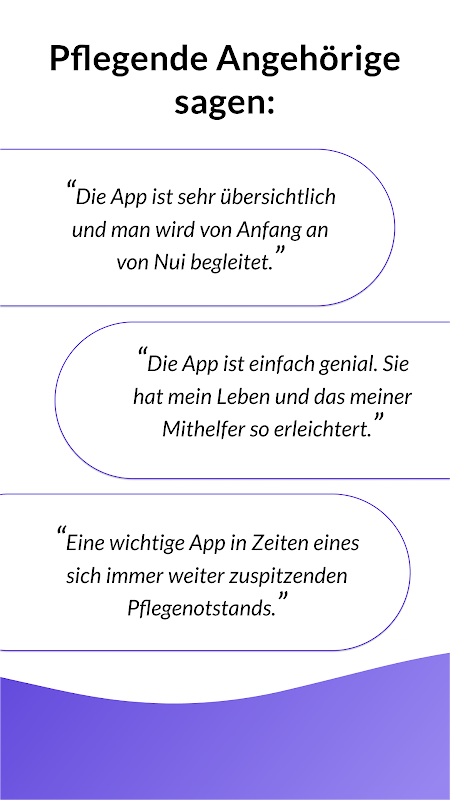 Pflegende Angehörige sagen:

"Die App ist sehr übersichtlich und man wird von Anfang an von Nui begleitet."

"Die App ist einfach genial. Sie hat mein Leben und das meiner Mithelfer so erleichtert."

"Eine wichtige App in Zeiten eines sich immer weiter zuspitzenden Pflegenotstands."